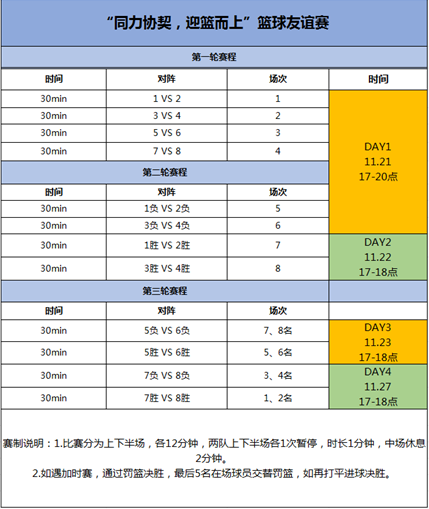 “同力协契，迎篮而上”篮球友谊赛

第一轮赛程

| 时间 | 对阵 | 场次 | 时间 |
|---|---|---|---|
| 30min | 1 VS 2 | 1 | DAY1 11.21 17-20点 |
| 30min | 3 VS 4 | 2 | |
| 30min | 5 VS 6 | 3 | |
| 30min | 7 VS 8 | 4 | |

第二轮赛程

| 时间 | 对阵 | 场次 | |
|---|---|---|---|
| 30min | 1负 VS 2负 | 5 | |
| 30min | 3负 VS 4负 | 6 | |
| 30min | 1胜 VS 2胜 | 7 | DAY2 11.22 17-18点 |
| 30min | 3胜 VS 4胜 | 8 | |

第三轮赛程

| 时间 | 对阵 | 场次 | |
|---|---|---|---|
| 30min | 5负 VS 6负 | 7、8名 | DAY3 11.23 17-18点 |
| 30min | 5胜 VS 6胜 | 5、6名 | |
| 30min | 7负 VS 8负 | 3、4名 | DAY4 11.27 17-18点 |
| 30min | 7胜 VS 8胜 | 1、2名 | |

赛制说明：1.比赛分为上下半场，各12分钟，两队上下半场各1次暂停，时长1分钟，中场休息2分钟。
2.如遇加时赛，通过罚篮决胜，最后5名在场球员交替罚篮，如再打平进球决胜。